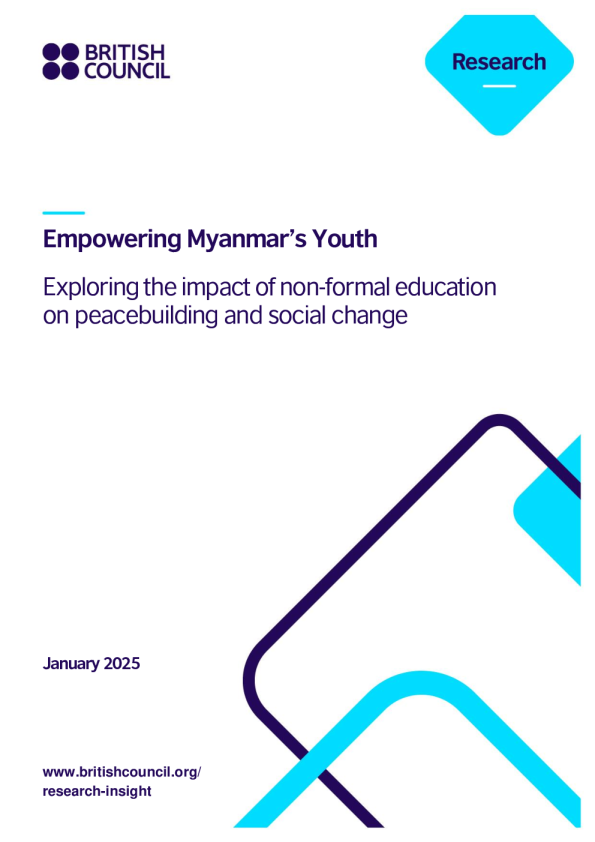 BRITISH
COUNCIL

Research

Empowering Myanmar's Youth

Exploring the impact of non-formal education on peacebuilding and social change

January 2025

www.britishcouncil.org/
research-insight